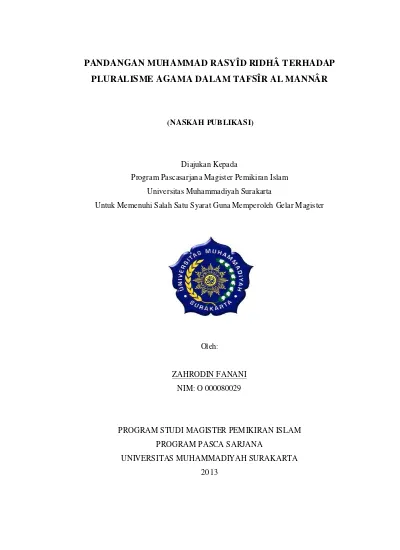 PANDANGAN MUHAMMAD RASYÎD RIDHÂ TERHADAP PLURALISME AGAMA DALAM TAFSÎR AL MANNÂR

(NASKAH PUBLIKASI)

Diajukan Kepada
Program Pascasarjana Magister Pemikiran Islam
Universitas Muhammadiyah Surakarta
Untuk Memenuhi Salah Satu Syarat Guna Memperoleh Gelar Magister

UNIVERSITAS MUHAMMADIYAH SURAKARTA

Oleh:

ZAHRODIN FANANI
NIM: O 000080029

PROGRAM STUDI MAGISTER PEMIKIRAN ISLAM
PROGRAM PASCA SARJANA
UNIVERSITAS MUHAMMADIYAH SURAKARTA
2013